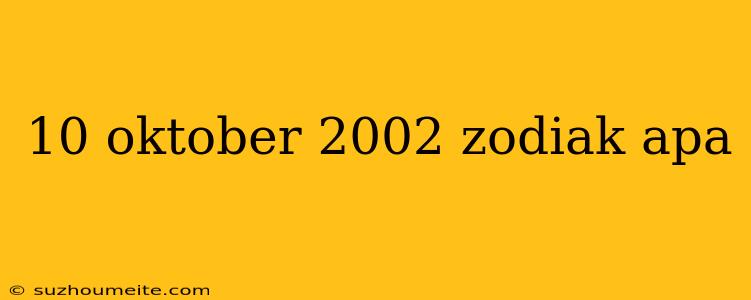 10 oktober 2002 zodiak apa

© suzhoumeite.com